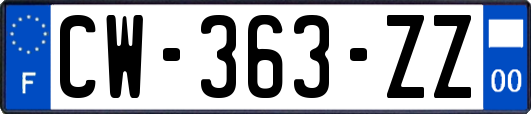 F
CW-363-ZZ
00